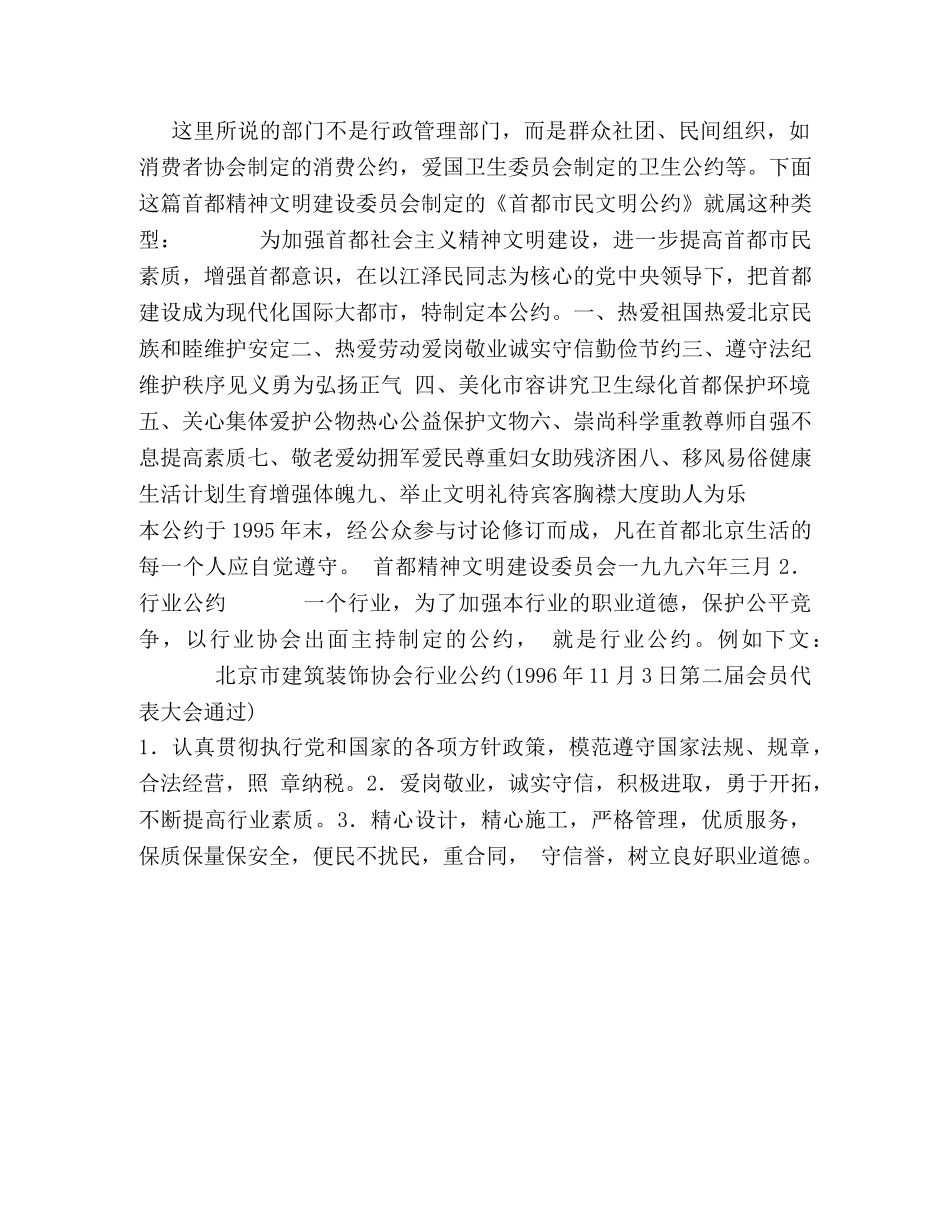 这里所说的部门不是行政管理部门，而是群众社团、民间组织，如消费者协会制定的消费公约，爱国卫生委员会制定的卫生公约等。下面这篇首都精神文明建设委员会制定的《首都市民文明公约》就属这种类型：　　为加强首都社会主义精神文明建设，进一步提高首都市民素质，增强首都意识，在以江泽民同志为核心的党中央领导下，把首都建设成为现代化国际大都市，特制定本公约。一、热爱祖国热爱北京民族和睦维护安定二、热爱劳动爱岗敬业诚实守信勤俭节约三、遵守法纪维护秩序见义勇为弘扬正气 四、美化市容讲究卫生绿化首都保护环境五、关心集体爱护公物热心公益保护文物六、崇尚科学重教尊师自强不息提高素质七、敬老爱幼拥军爱民尊重妇女助残济困八、移风易俗健康生活计划生育增强体魄九、举止文明礼待宾客胸襟大度助人为乐

本公约于1995年末，经公众参与讨论修订而成，凡在首都北京生活的每一个人应自觉遵守。 首都精神文明建设委员会一九九六年三月 2．行业公约　　一个行业，为了加强本行业的职业道德，保护公平竞争，以行业协会出面主持制定的公约， 就是行业公约。例如下文：

北京市建筑装饰协会行业公约(1996年11月3日第二届会员代表大会通过)

1．认真贯彻执行党和国家的各项方针政策，模范遵守国家法规、规章，合法经营，照 章纳税。2．爱岗敬业，诚实守信，积极进取，勇于开拓，不断提高行业素质。3．精心设计，精心施工，严格管理，优质服务，保质保量保安全，便民不扰民，重合同， 守信誉，树立良好职业道德。